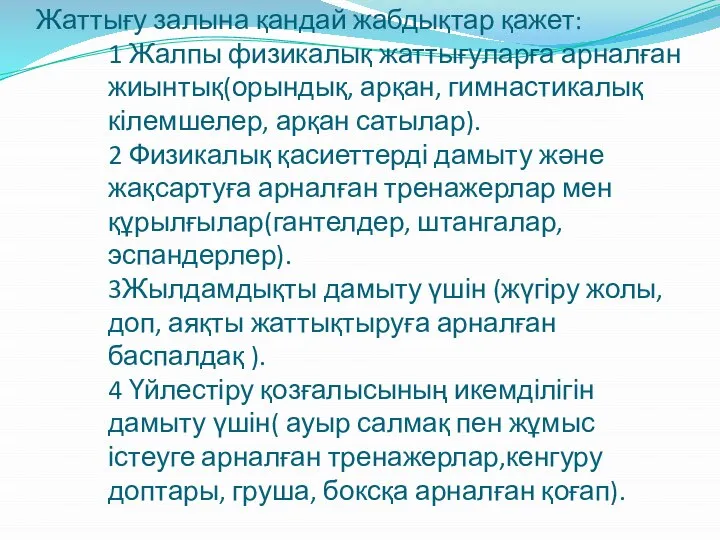 Жаттығу залына қандай жабдықтар қажет:
1 Жалпы физикалық жаттығуларға арналған жиынтық(орындық, арқан, гимнастикалық кілемшелер, арқан сатылар).
2 Физикалық қасиеттерді дамыту және жақсартуға арналған тренажерлар мен құрылғылар(гантелдер, штангалар, эспандерлер).
3Жылдамдықты дамыту үшін (жүгіру жолы, доп, аяқты жаттықтыруға арналған баспалдақ ).
4 Үйлестіру қозғалысының икемділігін дамыту үшін( ауыр салмақ пен жұмыс істеуге арналған тренажерлар,кенгуру доптары, груша, боксқа арналған қоғап).